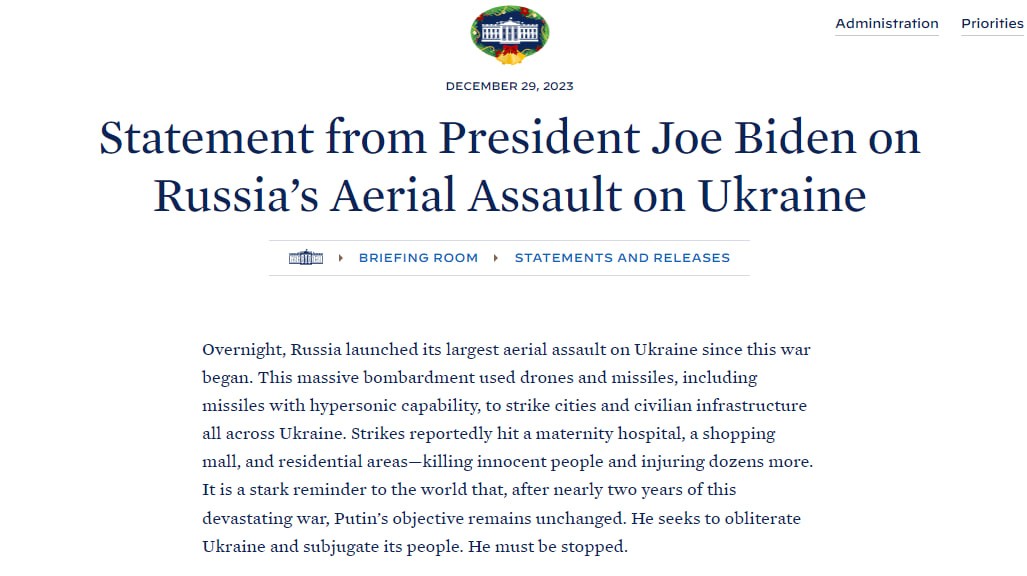 Administration Priorities

DECEMBER 29, 2023

Statement from President Joe Biden on Russia’s Aerial Assault on Ukraine

BRIEFING ROOM STATEMENTS AND RELEASES

Overnight, Russia launched its largest aerial assault on Ukraine since this war began. This massive bombardment used drones and missiles, including missiles with hypersonic capability, to strike cities and civilian infrastructure all across Ukraine. Strikes reportedly hit a maternity hospital, a shopping mall, and residential areas—killing innocent people and injuring dozens more. It is a stark reminder to the world that, after nearly two years of this devastating war, Putin’s objective remains unchanged. He seeks to obliterate Ukraine and subjugate its people. He must be stopped.